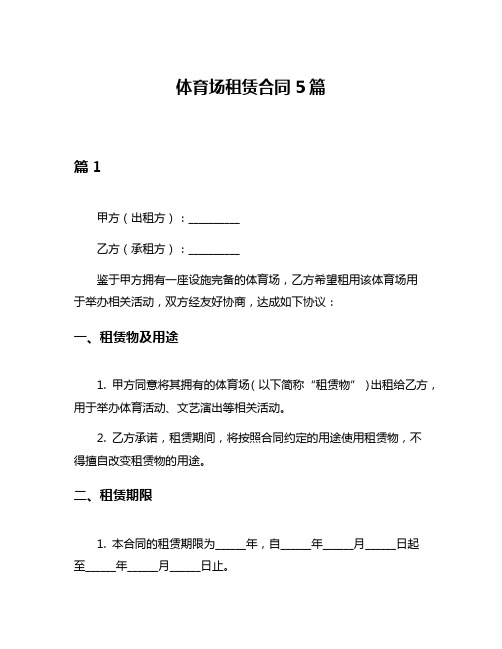 体育场租赁合同 5 篇

篇 1

甲方（出租方）：__________

乙方（承租方）：__________

鉴于甲方拥有一座设施完备的体育场，乙方希望租用该体育场用于举办相关活动，双方经友好协商，达成如下协议：

一、租赁物及用途

1. 甲方同意将其拥有的体育场（以下简称“租赁物”）出租给乙方，用于举办体育活动、文艺演出等相关活动。

2. 乙方承诺，租赁期间，将按照合同约定的用途使用租赁物，不得擅自改变租赁物的用途。

二、租赁期限

1. 本合同的租赁期限为______年，自______年______月______日起至______年______月______日止。